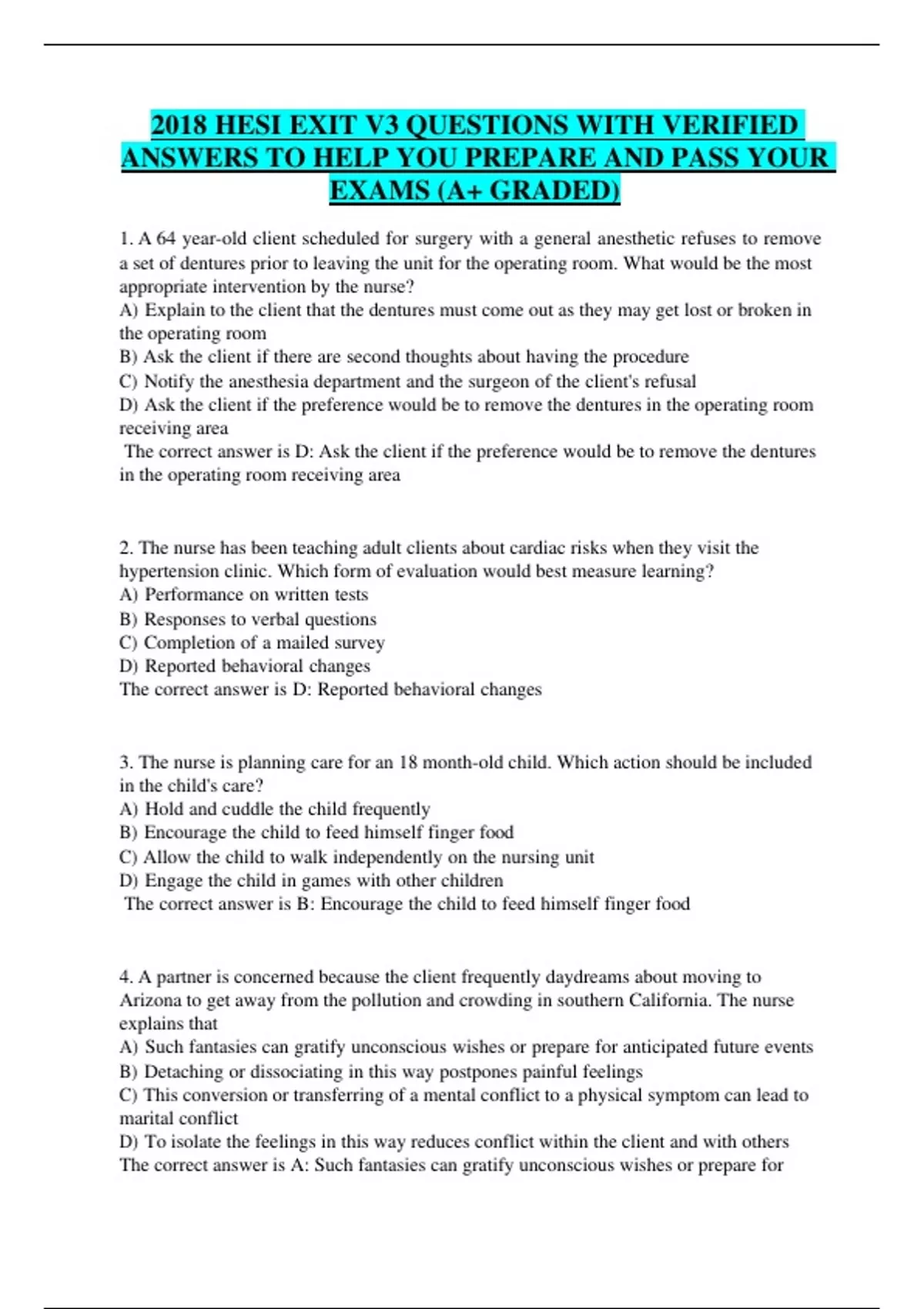 2018 HESI EXIT V3 QUESTIONS WITH VERIFIED ANSWERS TO HELP YOU PREPARE AND PASS YOUR EXAMS (A+ GRADED)

1. A 64 year-old client scheduled for surgery with a general anesthetic refuses to remove a set of dentures prior to leaving the unit for the operating room. What would be the most appropriate intervention by the nurse?
A) Explain to the client that the dentures must come out as they may get lost or broken in the operating room
B) Ask the client if there are second thoughts about having the procedure
C) Notify the anesthesia department and the surgeon of the client's refusal
D) Ask the client if the preference would be to remove the dentures in the operating room receiving area
The correct answer is D: Ask the client if the preference would be to remove the dentures in the operating room receiving area

2. The nurse has been teaching adult clients about cardiac risks when they visit the hypertension clinic. Which form of evaluation would best measure learning?
A) Performance on written tests
B) Responses to verbal questions
C) Completion of a mailed survey
D) Reported behavioral changes
The correct answer is D: Reported behavioral changes

3. The nurse is planning care for an 18 month-old child. Which action should be included in the child's care?
A) Hold and cuddle the child frequently
B) Encourage the child to feed himself finger food
C) Allow the child to walk independently on the nursing unit
D) Engage the child in games with other children
The correct answer is B: Encourage the child to feed himself finger food

4. A partner is concerned because the client frequently daydreams about moving to Arizona to get away from the pollution and crowding in southern California. The nurse explains that
A) Such fantasies can gratify unconscious wishes or prepare for anticipated future events
B) Detaching or dissociating in this way postpones painful feelings
C) This conversion or transferring of a mental conflict to a physical symptom can lead to marital conflict
D) To isolate the feelings in this way reduces conflict within the client and with others
The correct answer is A: Such fantasies can gratify unconscious wishes or prepare for